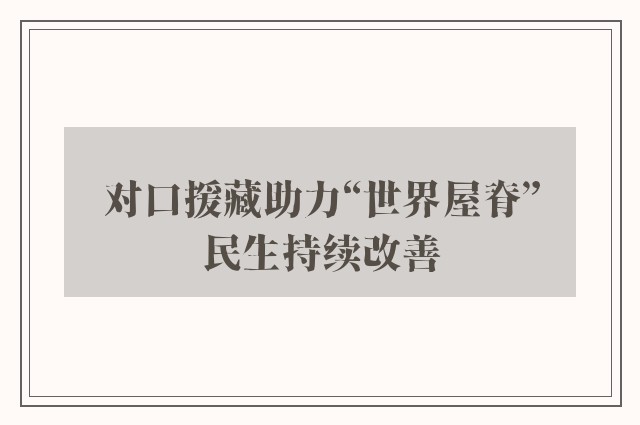 对口援藏助力“世界屋脊”民生持续改善